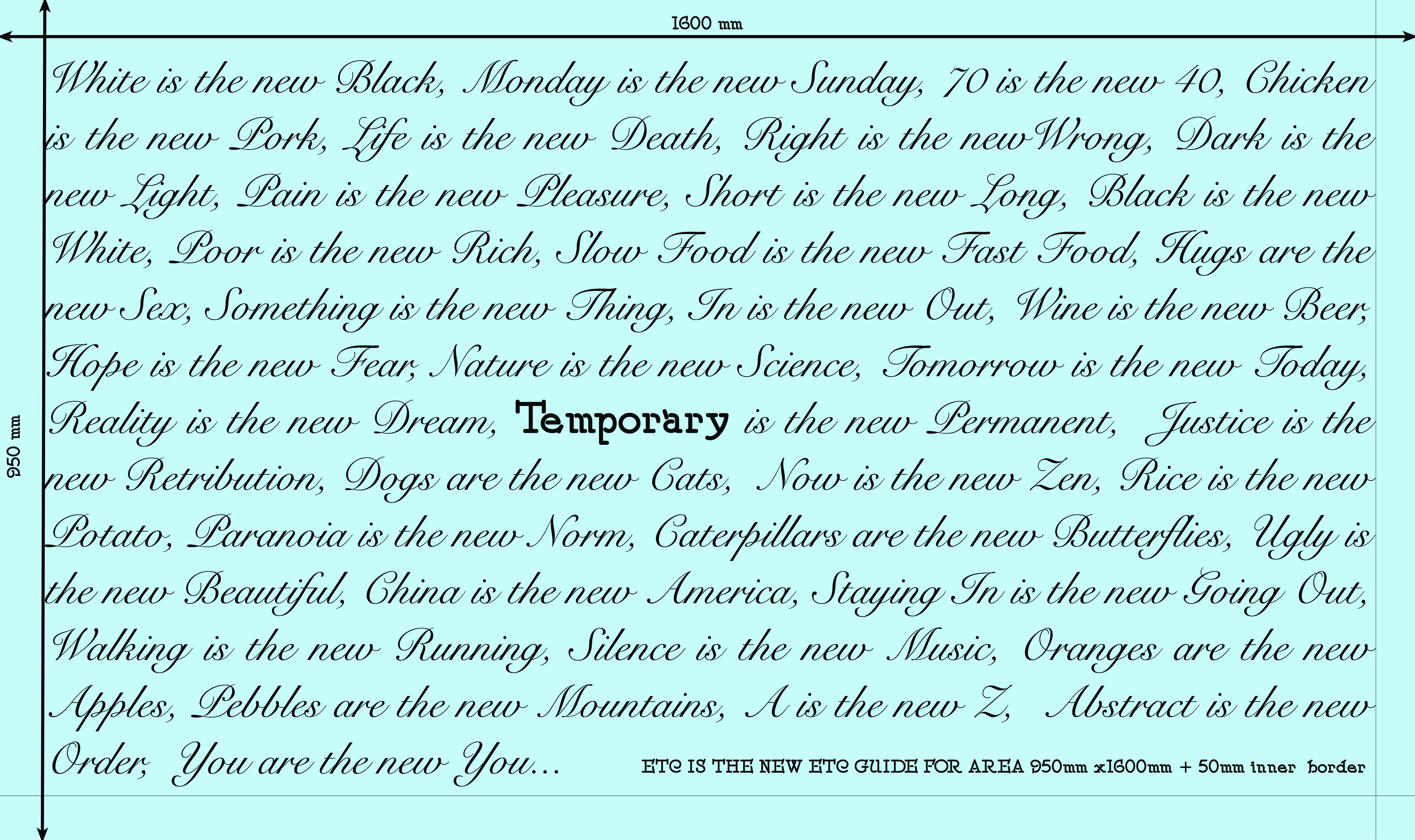 1600 mm

950 mm

White is the new Black, Monday is the new Sunday, 70 is the new 40, Chicken is the new Pork, Life is the new Death, Right is the new Wrong, Dark is the new Light, Pain is the new Pleasure, Short is the new Long, Black is the new White, Poor is the new Rich, Slow Food is the new Fast Food, Hugs are the new Sex, Something is the new Thing, In is the new Out, Wine is the new Beer, Hope is the new Fear, Nature is the new Science, Tomorrow is the new Today, Reality is the new Dream, Temporary is the new Permanent, Justice is the new Retribution, Dogs are the new Cats, Now is the new Zen, Rice is the new Potato, Paranoia is the new Norm, Caterpillars are the new Butterflies, Ugly is the new Beautiful, China is the new America, Staying In is the new Going Out, Walking is the new Running, Silence is the new Music, Oranges are the new Apples, Pebbles are the new Mountains, A is the new Z, Abstract is the new Order, You are the new You...

ETC IS THE NEW ETC GUIDE FOR AREA 950mm x1600mm + 50mm inner border